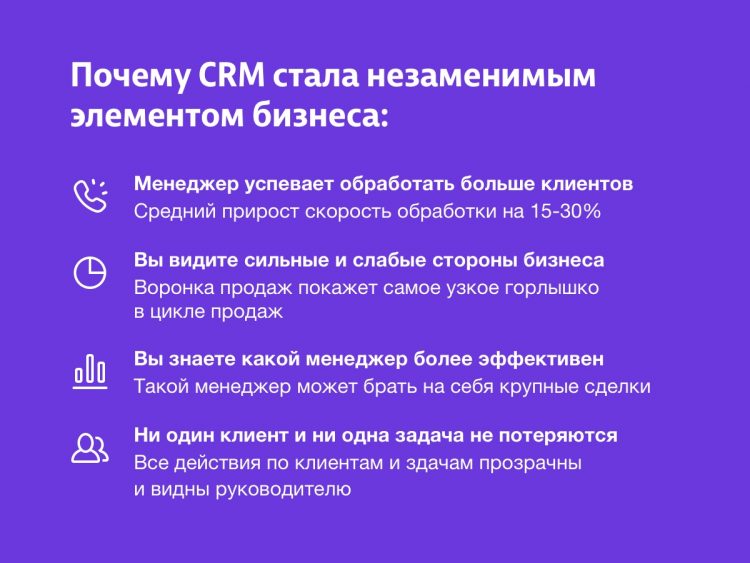 Почему CRM стала незаменимым элементом бизнеса:

Менеджер успевает обработать больше клиентов
Средний прирост скорость обработки на 15-30%

Вы видите сильные и слабые стороны бизнеса
Воронка продаж покажет самое узкое горлышко в цикле продаж

Вы знаете какой менеджер более эффективен
Такой менеджер может брать на себя крупные сделки

Ни один клиент и ни одна задача не потеряются
Все действия по клиентам и здачам прозрачны и видны руководителю